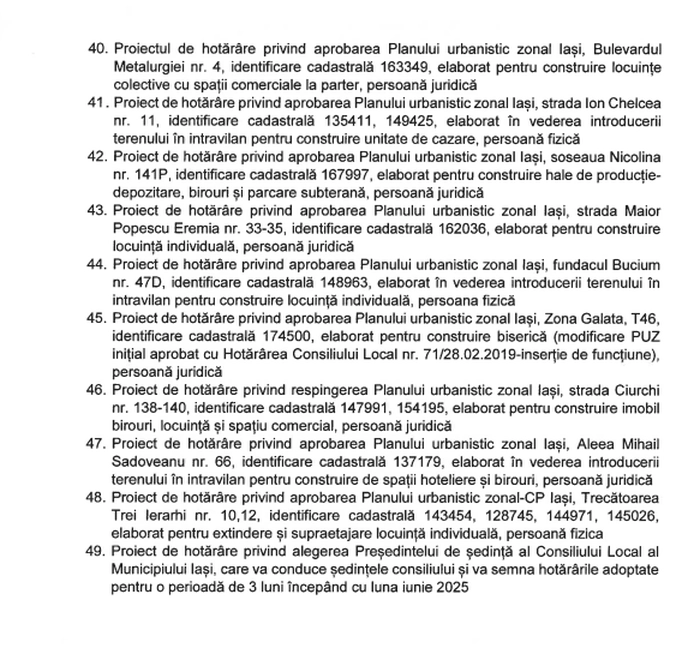 40. Proiectul de hotărâre privind aprobarea Planului urbanistic zonal Iași, Bulevardul Metalurgiei nr. 4, identificare cadastrală 163349, elaborat pentru construire locuințe colective cu spații comerciale la parter, persoană juridică
41. Proiect de hotărâre privind aprobarea Planului urbanistic zonal Iași, strada Ion Chelcea nr. 11, identificare cadastrală 135411, 149425, elaborat în vederea introducerii terenului în intravilan pentru construire unitate de cazare, persoană fizică
42. Proiect de hotărâre privind aprobarea Planului urbanistic zonal Iași, soseaua Nicolina nr. 141P, identificare cadastrală 167997, elaborat pentru construire hale de producție-depozitare, birouri și parcare subterană, persoană juridică
43. Proiect de hotărâre privind aprobarea Planului urbanistic zonal Iași, strada Maior Popescu Eremia nr. 33-35, identificare cadastrală 162036, elaborat pentru construire locuință individuală, persoană juridică
44. Proiect de hotărâre privind aprobarea Planului urbanistic zonal Iași, fundacul Bucium nr. 47D, identificare cadastrală 148963, elaborat în vederea introducerii terenului în intravilan pentru construire locuință individuală, persoana fizică
45. Proiect de hotărâre privind aprobarea Planului urbanistic zonal Iași, Zona Galata, T46, identificare cadastrală 174500, elaborat pentru construire biserică (modificare PUZ inițial aprobat cu Hotărârea Consiliului Local nr. 71/28.02.2019-inserție de funcțiune), persoană juridică
46. Proiect de hotărâre privind respingerea Planului urbanistic zonal Iași, strada Ciurchi nr. 138-140, identificare cadastrală 147991, 154195, elaborat pentru construire imobil birouri, locuință și spațiu comercial, persoană juridică
47. Proiect de hotărâre privind aprobarea Planului urbanistic zonal Iași, Aleea Mihail Sadoveanu nr. 66, identificare cadastrală 137179, elaborat în vederea introducerii terenului în intravilan pentru construire de spații hoteliere și birouri, persoană juridică
48. Proiect de hotărâre privind aprobarea Planului urbanistic zonal-CP Iași, Trecătoarea Trei Ierarhi nr. 10,12, identificare cadastrală 143454, 128745, 144971, 145026, elaborat pentru extindere și supraetajare locuință individuală, persoană fizica
49. Proiect de hotărâre privind alegerea Președintelui de ședință al Consiliului Local al Municipiului Iași, care va conduce ședințele consiliului și va semna hotărârile adoptate pentru o perioadă de 3 luni începând cu luna iunie 2025